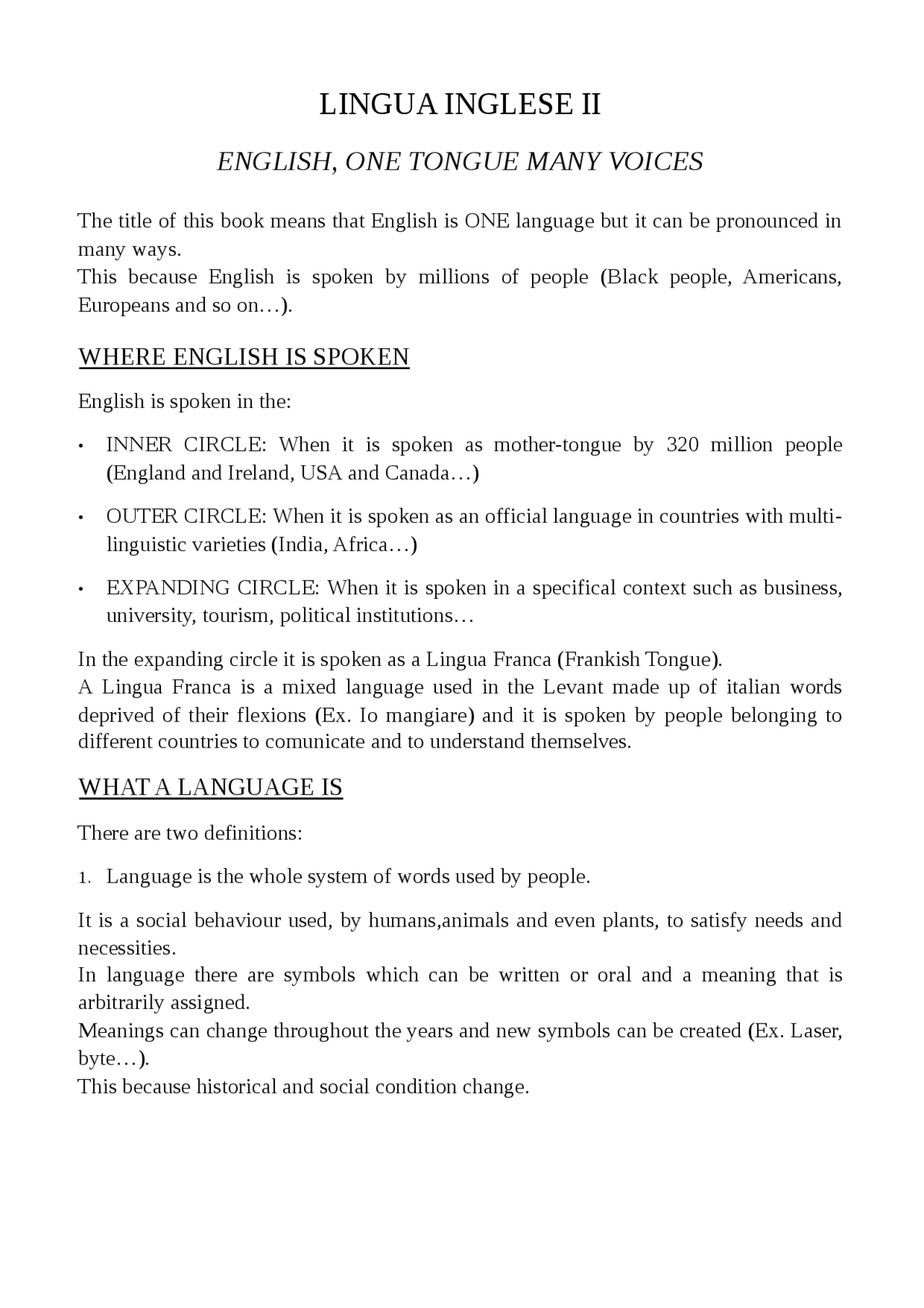 LINGUA INGLESE II

ENGLISH, ONE TONGUE MANY VOICES

The title of this book means that English is ONE language but it can be pronounced in many ways.
This because English is spoken by millions of people (Black people, Americans, Europeans and so on…).

WHERE ENGLISH IS SPOKEN

English is spoken in the:

• INNER CIRCLE: When it is spoken as mother-tongue by 320 million people (England and Ireland, USA and Canada…)

• OUTER CIRCLE: When it is spoken as an official language in countries with multi-linguistic varieties (India, Africa…)

• EXPANDING CIRCLE: When it is spoken in a specifical context such as business, university, tourism, political institutions…

In the expanding circle it is spoken as a Lingua Franca (Frankish Tongue).
A Lingua Franca is a mixed language used in the Levant made up of italian words deprived of their flexions (Ex. Io mangiare) and it is spoken by people belonging to different countries to comunicate and to understand themselves.

WHAT A LANGUAGE IS

There are two definitions:

1. Language is the whole system of words used by people.

It is a social behaviour used, by humans,animals and even plants, to satisfy needs and necessities.
In language there are symbols which can be written or oral and a meaning that is arbitrarily assigned.
Meanings can change throughout the years and new symbols can be created (Ex. Laser, byte…).
This because historical and social condition change.